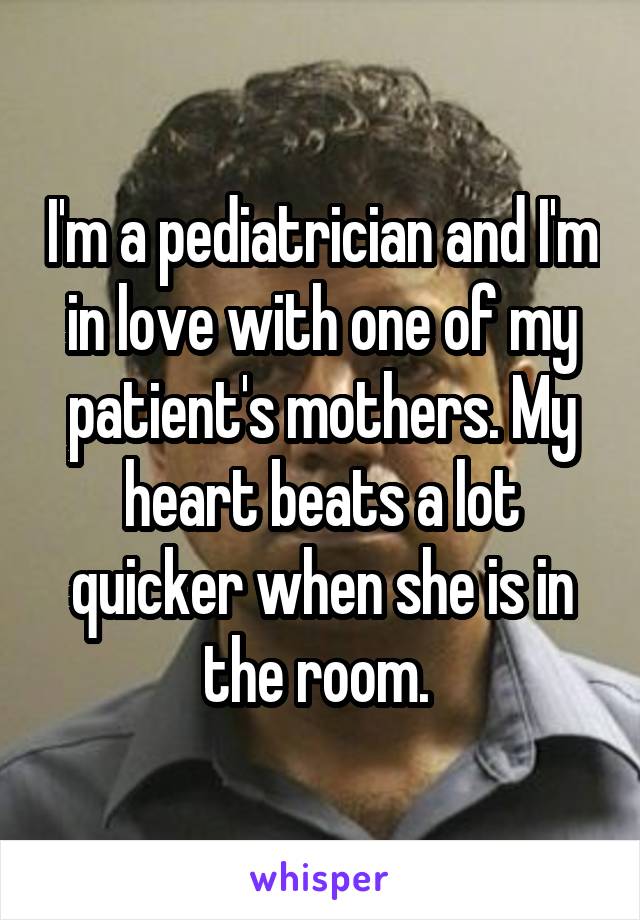 I'm a pediatrician and I'm in love with one of my patient's mothers. My heart beats a lot quicker when she is in the room.

whisper